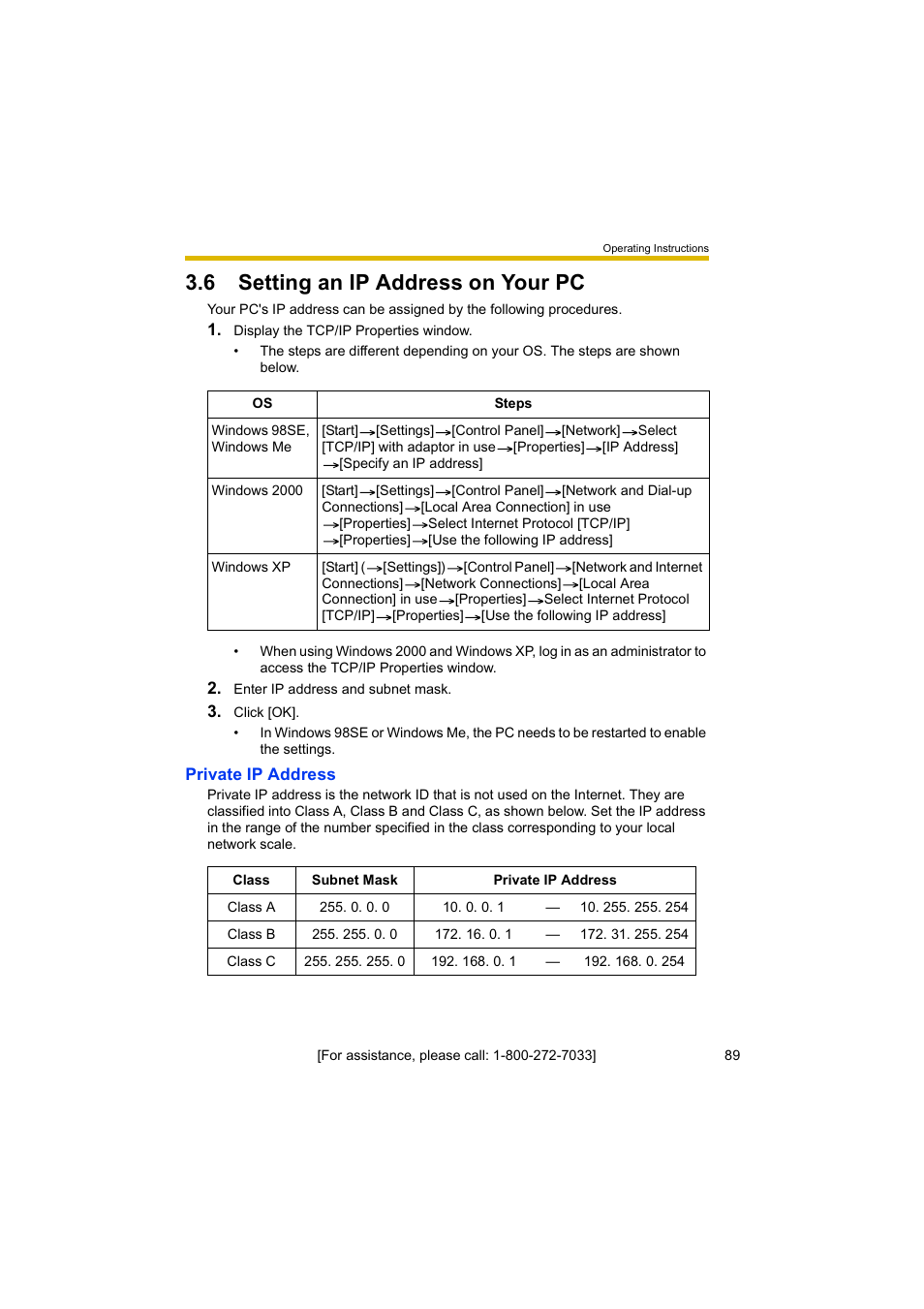 Operating Instructions

3.6 Setting an IP Address on Your PC

Your PC's IP address can be assigned by the following procedures.

1. Display the TCP/IP Properties window.

• The steps are different depending on your OS. The steps are shown below.

| OS | Steps |
|---|---|
| Windows 98SE, Windows Me | [Start]→[Settings]→[Control Panel]→[Network]→Select [TCP/IP] with adaptor in use→[Properties]→[IP Address] →[Specify an IP address] |
| Windows 2000 | [Start]→[Settings]→[Control Panel]→[Network and Dial-up Connections]→[Local Area Connection] in use →[Properties]→Select Internet Protocol [TCP/IP] →[Properties]→[Use the following IP address] |
| Windows XP | [Start] (→[Settings])→[Control Panel]→[Network and Internet Connections]→[Network Connections]→[Local Area Connection] in use→[Properties]→Select Internet Protocol [TCP/IP]→[Properties]→[Use the following IP address] |

• When using Windows 2000 and Windows XP, log in as an administrator to access the TCP/IP Properties window.

2. Enter IP address and subnet mask.

3. Click [OK].

• In Windows 98SE or Windows Me, the PC needs to be restarted to enable the settings.

Private IP Address

Private IP address is the network ID that is not used on the Internet. They are classified into Class A, Class B and Class C, as shown below. Set the IP address in the range of the number specified in the class corresponding to your local network scale.

| Class | Subnet Mask | Private IP Address |
|---|---|---|
| Class A | 255. 0. 0. 0 | 10. 0. 0. 1 — 10. 255. 255. 254 |
| Class B | 255. 255. 0. 0 | 172. 16. 0. 1 — 172. 31. 255. 254 |
| Class C | 255. 255. 255. 0 | 192. 168. 0. 1 — 192. 168. 0. 254 |

[For assistance, please call: 1-800-272-7033]

89